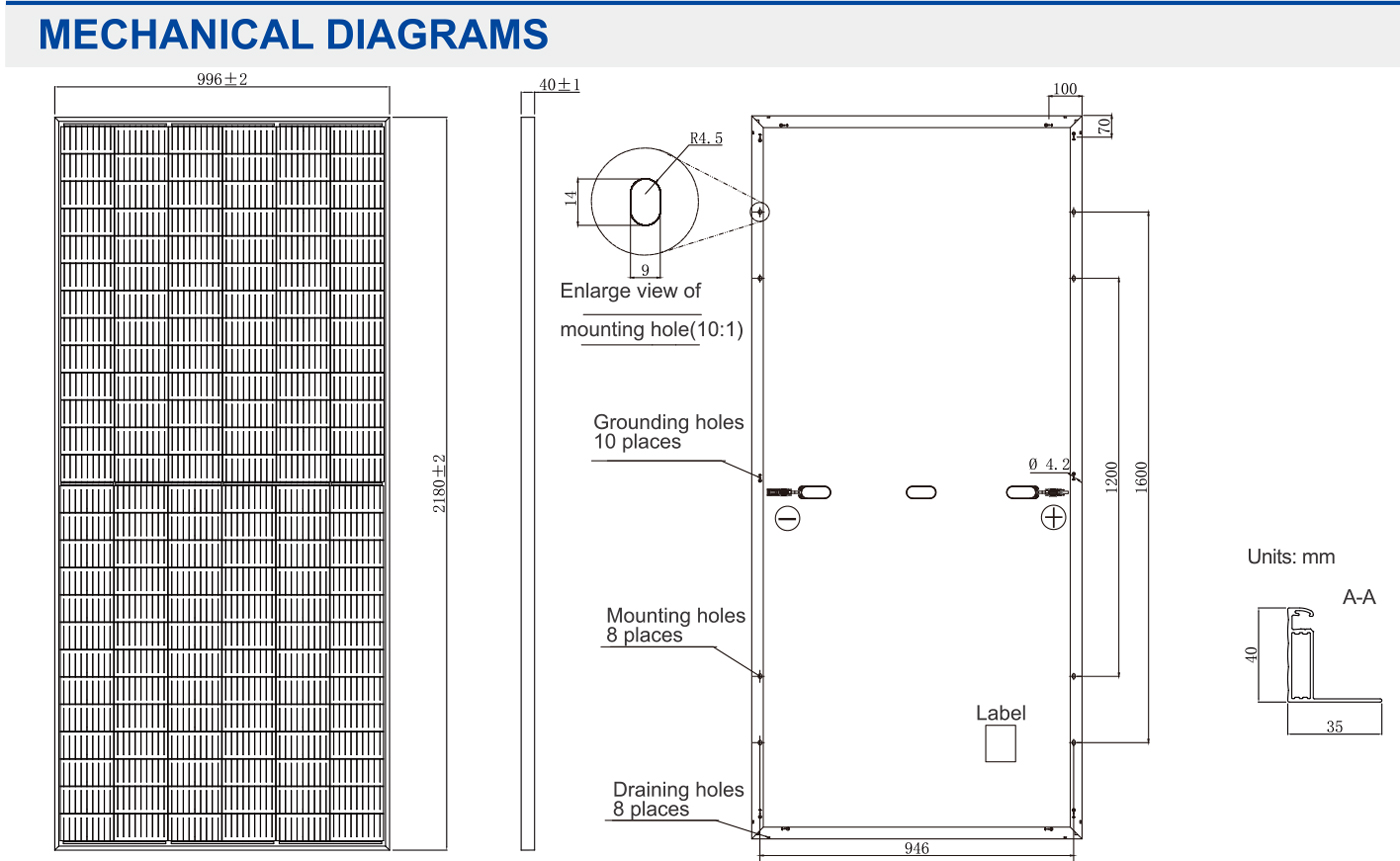 MECHANICAL DIAGRAMS

996±2

2180±2

40±1

R4.5

14

9

Enlarge view of mounting hole(10:1)

Grounding holes 10 places

Mounting holes 8 places

Draining holes 8 places

100

70

Ø 4.2

1200

1600

Label

946

Units: mm

A-A

40

35